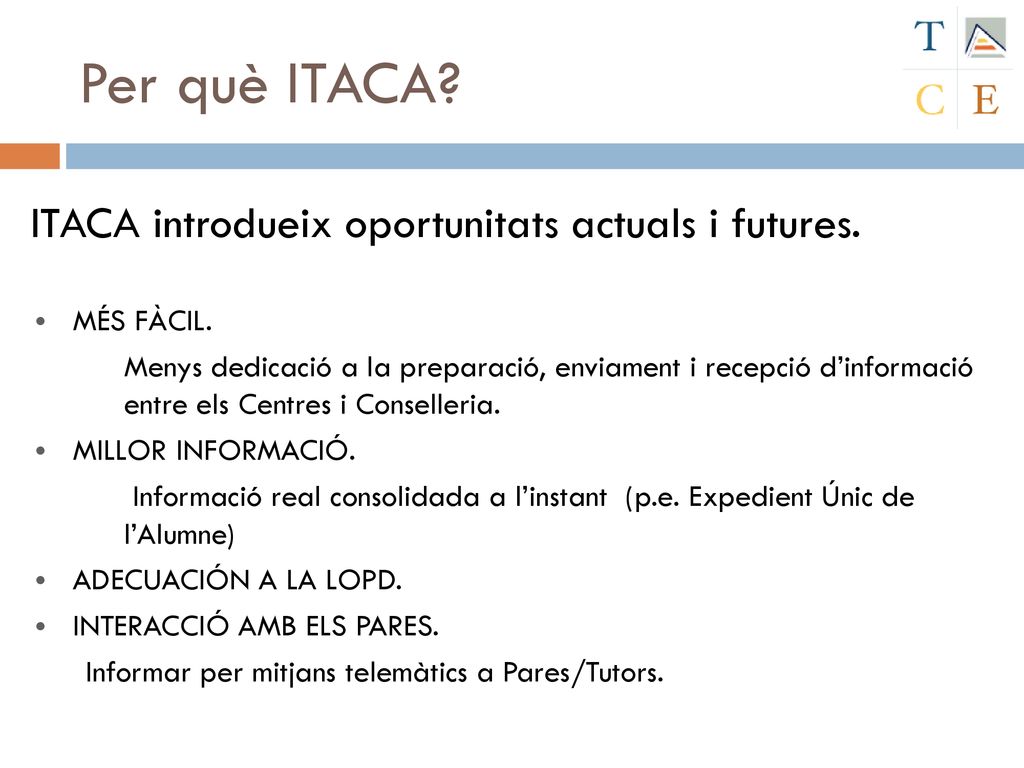 Per què ITACA?

T
C E

ITACA introdueix oportunitats actuals i futures.

• MÉS FÀCIL.

Menys dedicació a la preparació, enviament i recepció d'informació entre els Centres i Conselleria.

• MILLOR INFORMACIÓ.

Informació real consolidada a l'instant (p.e. Expedient Únic de l'Alumne)

• ADECUACIÓN A LA LOPD.

• INTERACCIÓ AMB ELS PARES.

Informar per mitjans telemàtics a Pares/Tutors.